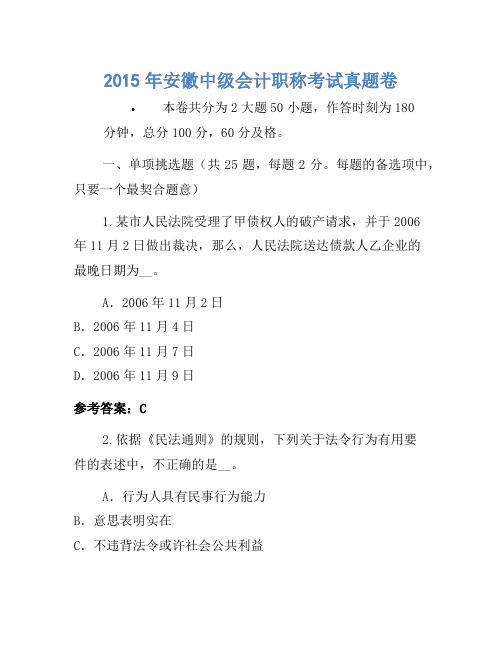 2015 年安徽中级会计职称考试真题卷

• 本卷共分为 2 大题 50 小题，作答时刻为 180 分钟，总分 100 分，60 分及格。

一、单项挑选题（共 25 题，每题 2 分。每题的备选项中，只要一个最契合题意）

1.某市人民法院受理了甲债权人的破产请求，并于 2006 年 11 月 2 日做出裁决，那么，人民法院送达债款人乙企业的最晚日期为__。

A．2006 年 11 月 2 日
B．2006 年 11 月 4 日
C．2006 年 11 月 7 日
D．2006 年 11 月 9 日

参考答案：C

2.依据《民法通则》的规则，下列关于法令行为有用要件的表述中，不正确的是__。

A．行为人具有民事行为能力
B．意思表明实在
C．不违背法令或许社会公共利益